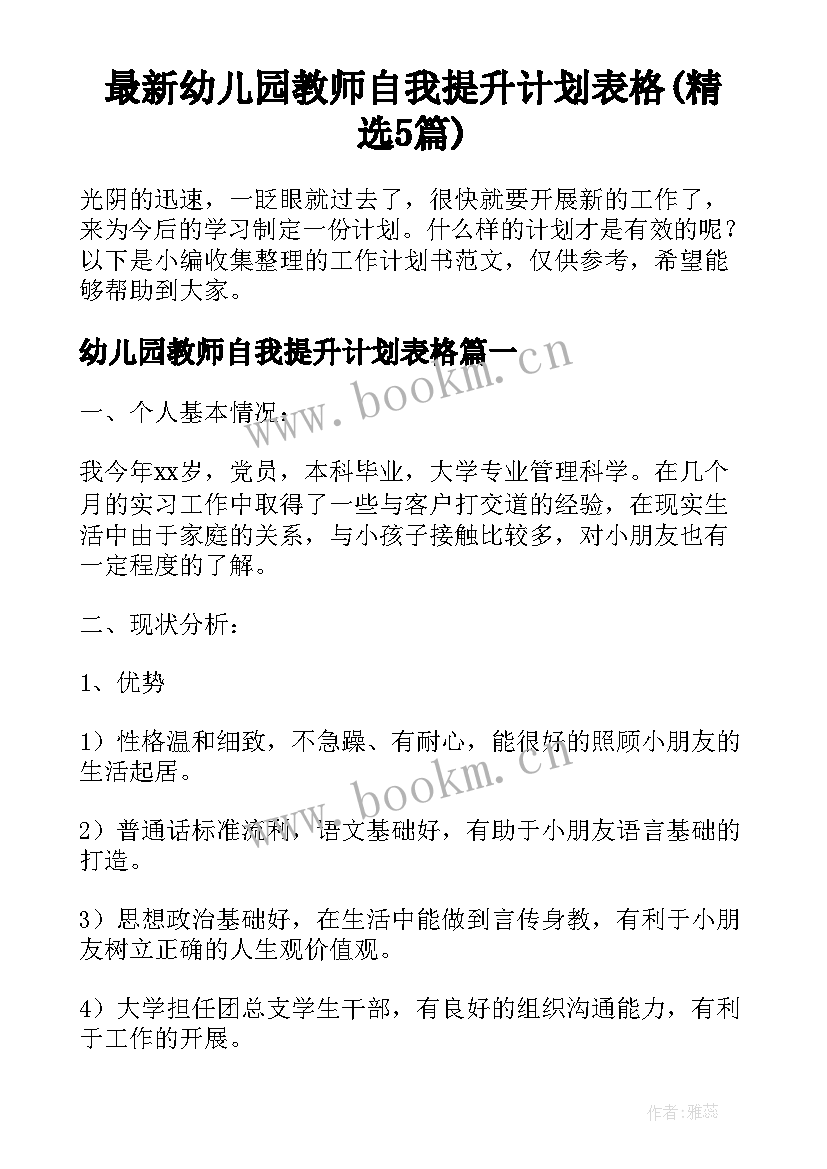 最新幼儿园教师自我提升计划表格(精选5篇)

光阴的迅速，一眨眼就过去了，很快就要开展新的工作了，来为今后的学习制定一份计划。什么样的计划才是有效的呢？以下是小编收集整理的工作计划书范文，仅供参考，希望能够帮助到大家。

幼儿园教师自我提升计划表格篇一

www.bookm.cn

一、个人基本情况：

我今年xx岁，党员，本科毕业，大学专业管理科学。在几个月的实习工作中取得了一些与客户打交道的经验，在现实生活中由于家庭的关系，与小孩子接触比较多，对小朋友也有一定程度的了解。

二、现状分析：

1、优势

1）性格温和细致，不急躁、有耐心，能很好的照顾小朋友的生活起居。

www.bookm.cn

2）普通话标准流利，语文基础好，有助于小朋友语言基础的打造。

3）思想政治基础好，在生活中能做到言传身教，有利于小朋友树立正确的人生观价值观。

4）大学担任团总支学生干部，有良好的组织沟通能力，有利于工作的开展。

作者：雅蕊